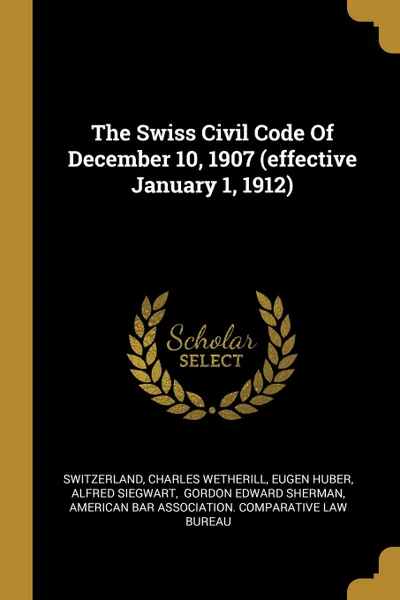 The Swiss Civil Code Of December 10, 1907 (effective January 1, 1912)

Scholar SELECT

SWITZERLAND, CHARLES WETHERILL, EUGEN HUBER, ALFRED SIEGWART, GORDON EDWARD SHERMAN, AMERICAN BAR ASSOCIATION. COMPARATIVE LAW BUREAU